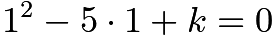 $1^2 - 5 \cdot 1 + k = 0$